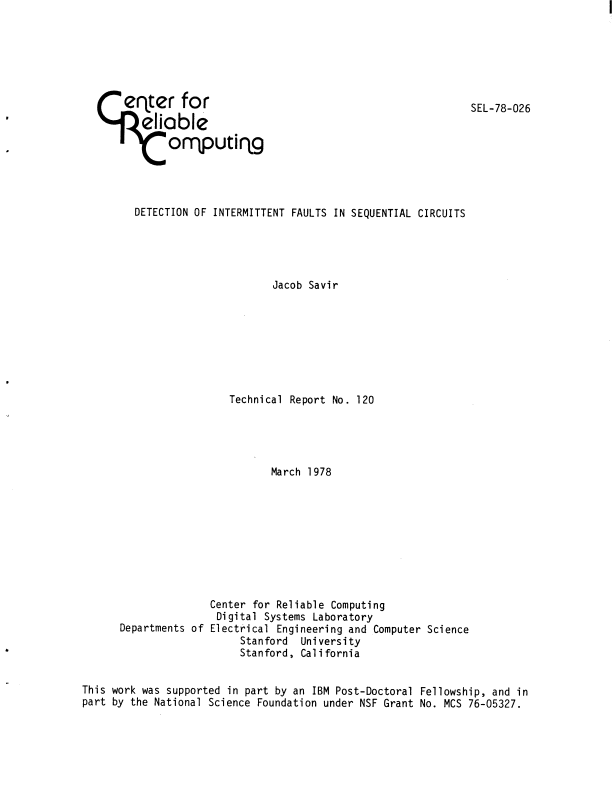 Center for
Reliable
Computing

SEL-78-026

DETECTION OF INTERMITTENT FAULTS IN SEQUENTIAL CIRCUITS

Jacob Savir

Technical Report No. 120

March 1978

Center for Reliable Computing
Digital Systems Laboratory
Departments of Electrical Engineering and Computer Science
Stanford University
Stanford, California

This work was supported in part by an IBM Post-Doctoral Fellowship, and in part by the National Science Foundation under NSF Grant No. MCS 76-05327.